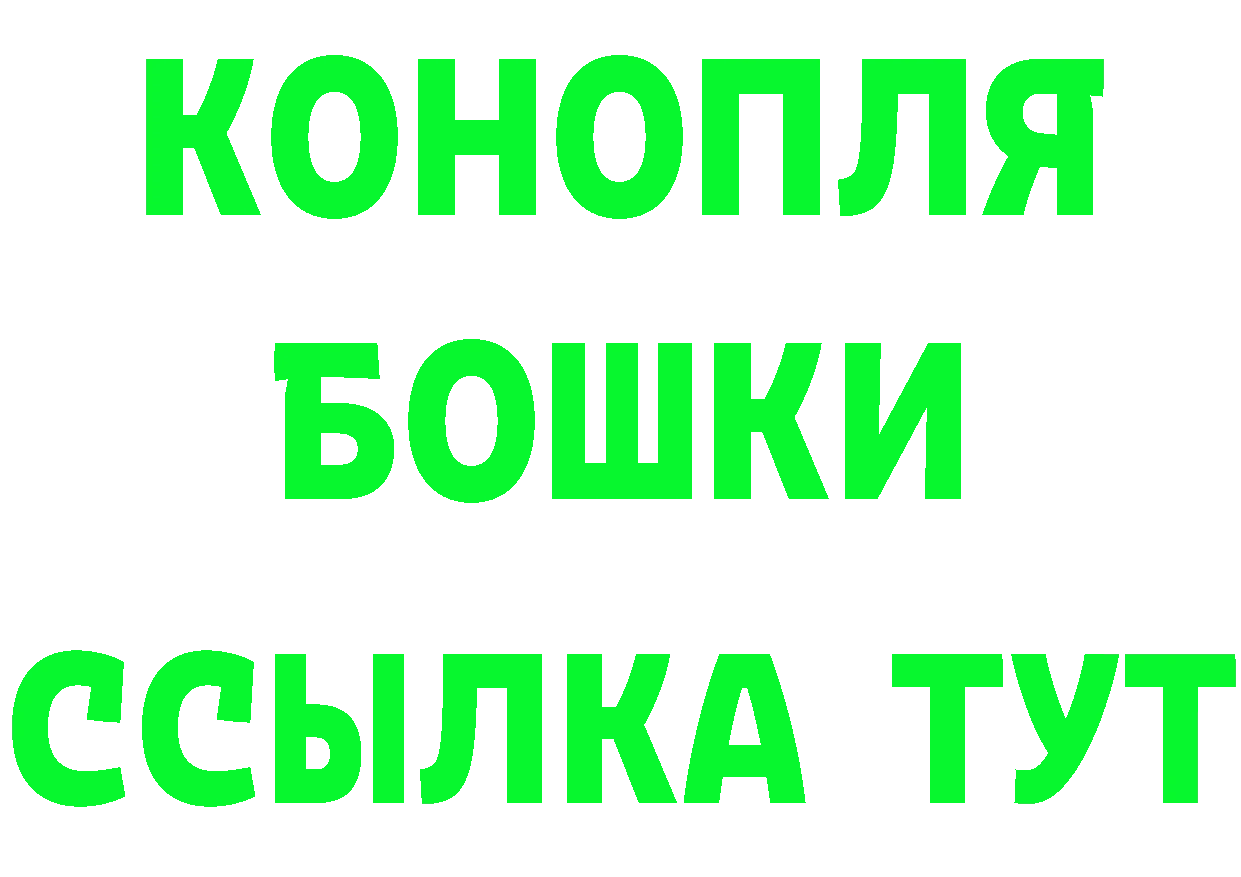 КОНОПЛЯ
БОШКИ
ССЫЛКА ТУТ